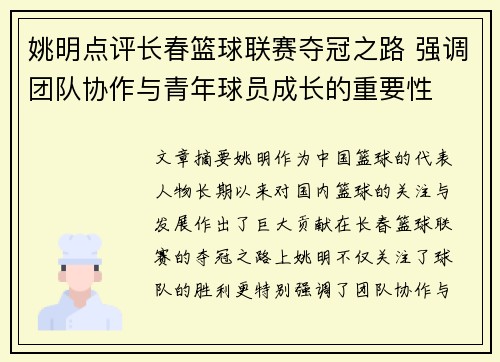 姚明点评长春篮球联赛夺冠之路 强调团队协作与青年球员成长的重要性

文章摘要姚明作为中国篮球的代表人物长期以来对国内篮球的关注与发展作出了巨大贡献在长春篮球联赛的夺冠之路上姚明不仅关注了球队的胜利更特别强调了团队协作与